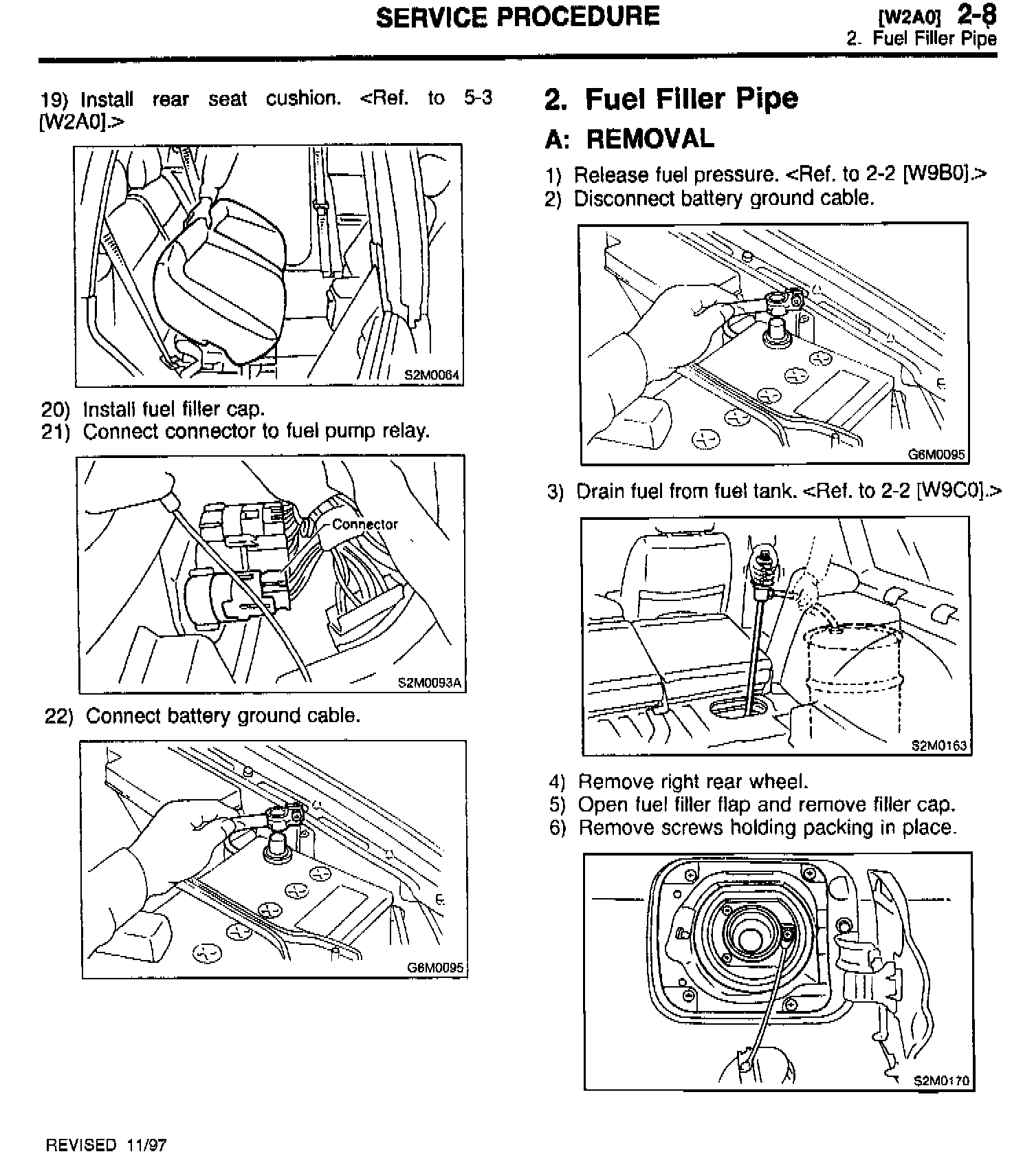 SERVICE PROCEDURE

[W2A0] 2-8
2. Fuel Filler Pipe

19) Install rear seat cushion. <Ref. to 5-3 [W2A0].>

S2M0064

20) Install fuel filler cap.
21) Connect connector to fuel pump relay.

Connector

S2M0093A

22) Connect battery ground cable.

G6M0095

2. Fuel Filler Pipe

A: REMOVAL

1) Release fuel pressure. <Ref. to 2-2 [W9B0].>
2) Disconnect battery ground cable.

G6M0095

3) Drain fuel from fuel tank. <Ref. to 2-2 [W9C0].>

S2M0163

4) Remove right rear wheel.
5) Open fuel filler flap and remove filler cap.
6) Remove screws holding packing in place.

S2M0170

REVISED 11/97